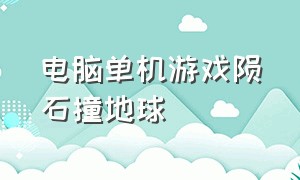 电脑单机游戏陨石撞地球